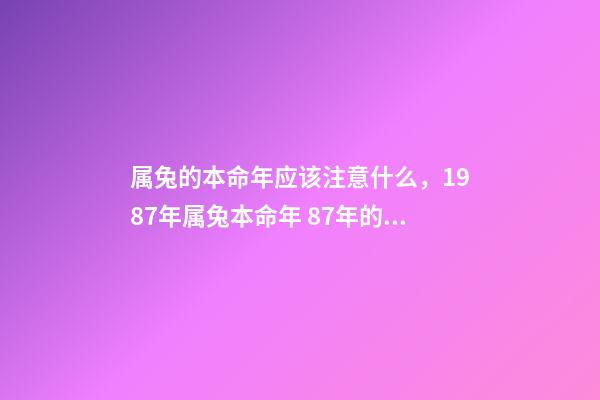 属兔的本命年应该注意什么，1987年属兔本命年 87年的...